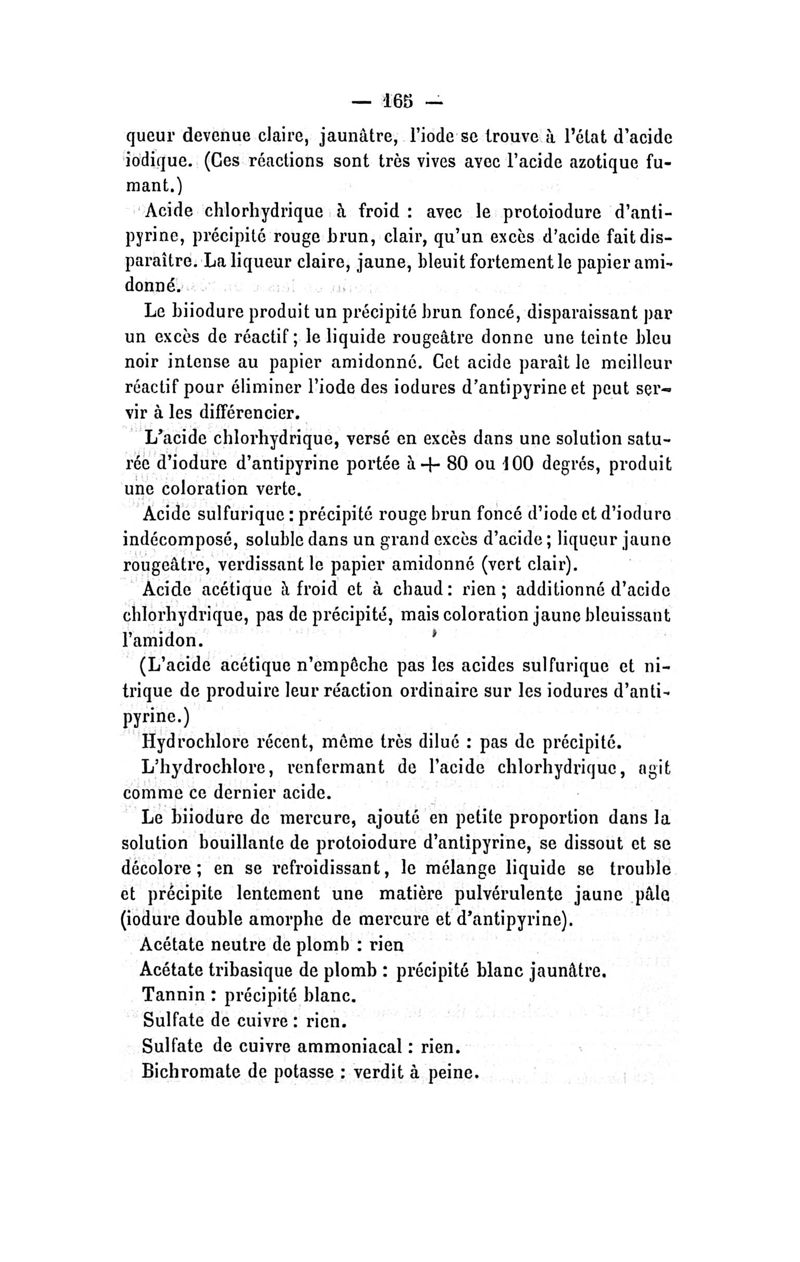 — 165 —

queur devenue claire, jaunâtre, l'iode se trouve à l'état d'acide iodique. (Ces réactions sont très vives avec l'acide azotique fumant.)

Acide chlorhydrique à froid : avec le protoiodure d'antipyrine, précipité rouge brun, clair, qu'un excès d'acide fait disparaître. La liqueur claire, jaune, bleuit fortement le papier amidonné.

Le biiodure produit un précipité brun foncé, disparaissant par un excès de réactif ; le liquide rougeâtre donne une teinte bleu noir intense au papier amidonné. Cet acide paraît le meilleur réactif pour éliminer l'iode des iodures d'antipyrine et peut servir à les différencier.

L'acide chlorhydrique, versé en excès dans une solution saturée d'iodure d'antipyrine portée à + 80 ou 100 degrés, produit une coloration verte.

Acide sulfurique : précipité rouge brun foncé d'iode et d'iodure indécomposé, soluble dans un grand excès d'acide ; liqueur jaune rougeâtre, verdissant le papier amidonné (vert clair).

Acide acétique à froid et à chaud : rien ; additionné d'acide chlorhydrique, pas de précipité, mais coloration jaune bleuissant l'amidon.

(L'acide acétique n'empêche pas les acides sulfurique et nitrique de produire leur réaction ordinaire sur les iodures d'antipyrine.)

Hydrochlore récent, même très dilué : pas de précipité.

L'hydrochlore, renfermant de l'acide chlorhydrique, agit comme ce dernier acide.

Le biiodure de mercure, ajouté en petite proportion dans la solution bouillante de protoiodure d'antipyrine, se dissout et se décolore ; en se refroidissant, le mélange liquide se trouble et précipite lentement une matière pulvérulente jaune pâle (iodure double amorphe de mercure et d'antipyrine).

Acétate neutre de plomb : rien

Acétate tribasique de plomb : précipité blanc jaunâtre.

Tannin : précipité blanc.

Sulfate de cuivre : rien.

Sulfate de cuivre ammoniacal : rien.

Bichromate de potasse : verdit à peine.